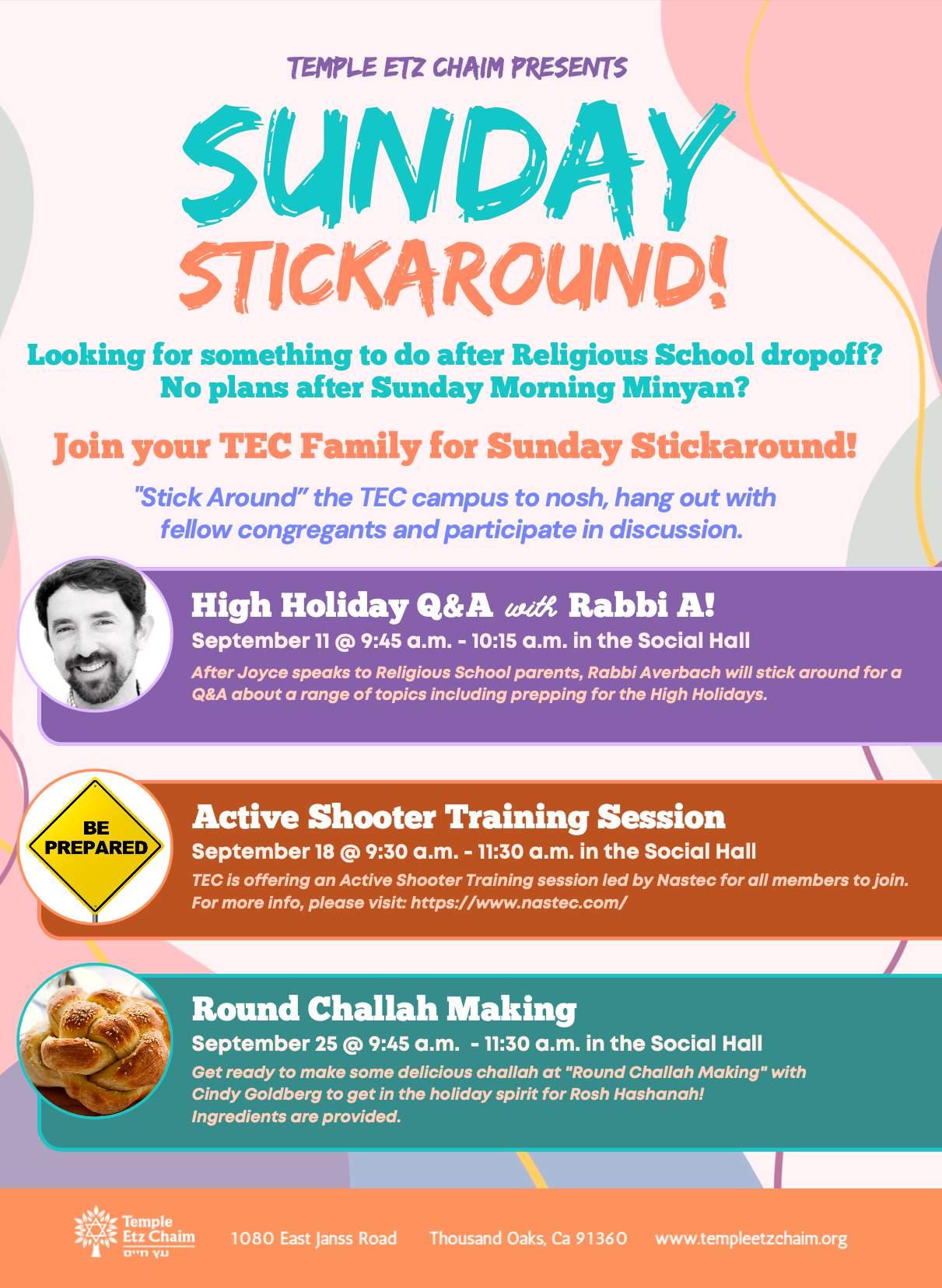 TEMPLE ETZ CHAIM PRESENTS

SUNDAY STICKAROUND!

Looking for something to do after Religious School dropoff? No plans after Sunday Morning Minyan?

Join your TEC Family for Sunday Stickaround!

"Stick Around" the TEC campus to nosh, hang out with fellow congregants and participate in discussion.

High Holiday Q&A with Rabbi A!

September 11 @ 9:45 a.m. - 10:15 a.m. in the Social Hall

After Joyce speaks to Religious School parents, Rabbi Averbach will stick around for a Q&A about a range of topics including prepping for the High Holidays.

BE PREPARED

Active Shooter Training Session

September 18 @ 9:30 a.m. - 11:30 a.m. in the Social Hall

TEC is offering an Active Shooter Training session led by Nastec for all members to join. For more info, please visit: https://www.nastec.com/

Round Challah Making

September 25 @ 9:45 a.m. - 11:30 a.m. in the Social Hall

Get ready to make some delicious challah at "Round Challah Making" with Cindy Goldberg to get in the holiday spirit for Rosh Hashanah! Ingredients are provided.

Temple Etz Chaim עץ חיים

1080 East Janss Road

Thousand Oaks, Ca 91360

www.templeetzchaim.org